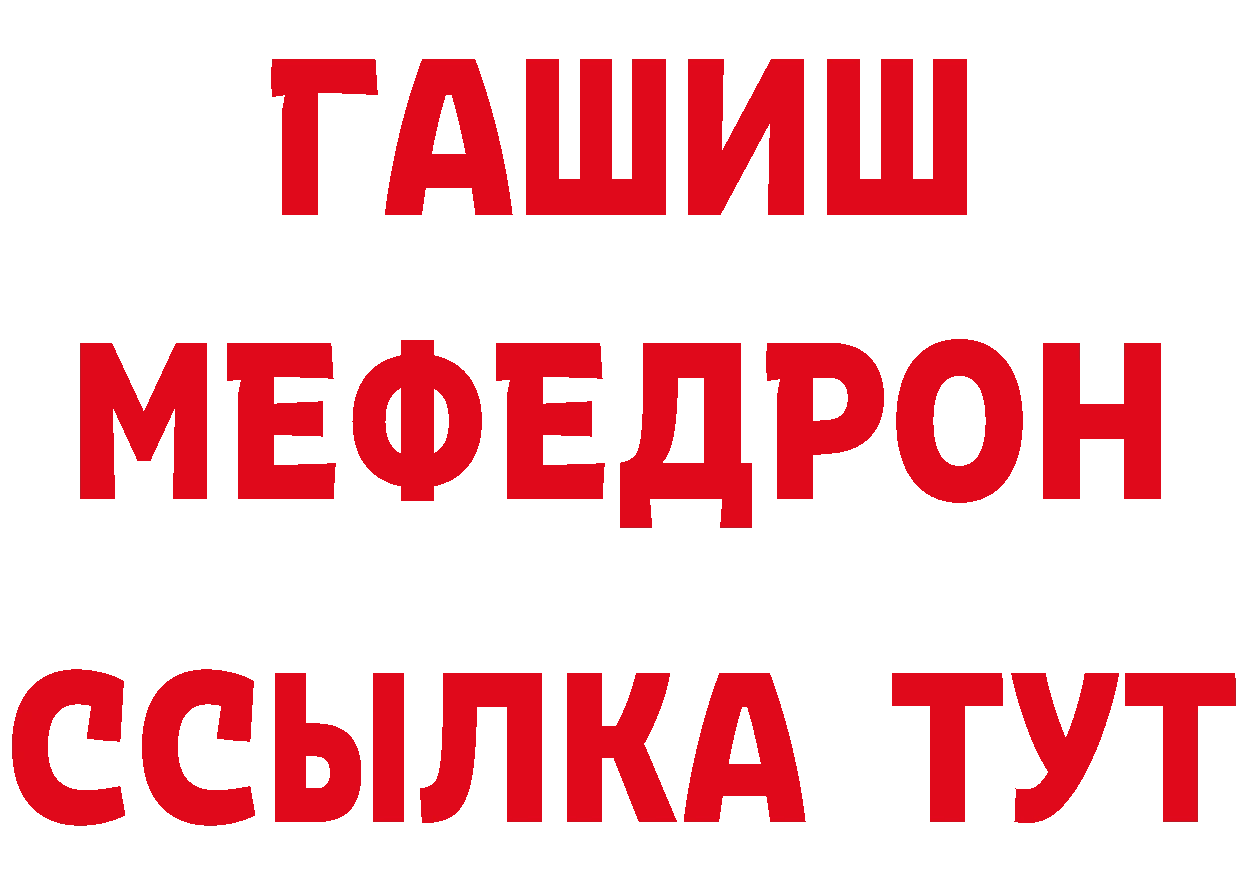 ГАШИШ
МЕФЕДРОН
ССЫЛКА ТУТ